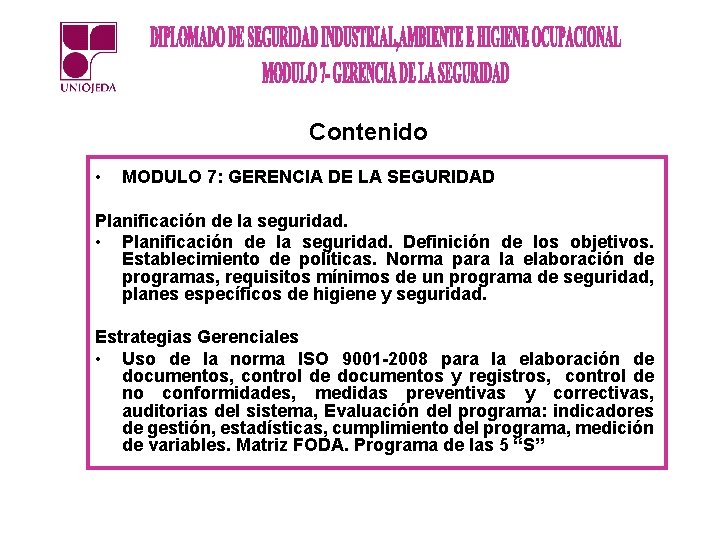 UNIOJEDA

DIPLOMADO DE SEGURIDAD INDUSTRIAL,AMBIENTE E HIGIENE OCUPACIONAL
MODULO 7- GERENCIA DE LA SEGURIDAD

Contenido

• MODULO 7: GERENCIA DE LA SEGURIDAD

Planificación de la seguridad.
• Planificación de la seguridad. Definición de los objetivos. Establecimiento de políticas. Norma para la elaboración de programas, requisitos mínimos de un programa de seguridad, planes específicos de higiene y seguridad.

Estrategias Gerenciales
• Uso de la norma ISO 9001-2008 para la elaboración de documentos, control de documentos y registros, control de no conformidades, medidas preventivas y correctivas, auditorias del sistema, Evaluación del programa: indicadores de gestión, estadísticas, cumplimiento del programa, medición de variables. Matriz FODA. Programa de las 5 “S”